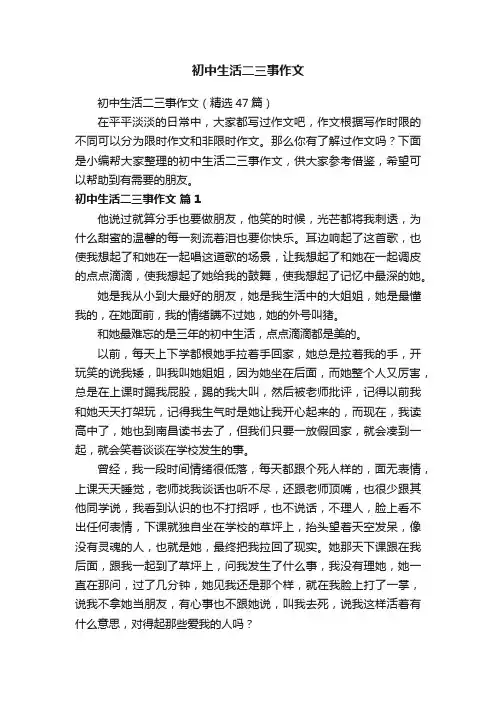 初中生活二三事作文

初中生活二三事作文（精选47篇）

在平平淡淡的日常中，大家都写过作文吧，作文根据写作时限的不同可以分为限时作文和非限时作文。那么你有了解过作文吗？下面是小编帮大家整理的初中生活二三事作文，供大家参考借鉴，希望可以帮助到有需要的朋友。

初中生活二三事作文 篇1

他说过就算分手也要做朋友，他笑的时候，光芒都将我刺透，为什么甜蜜的温馨的每一刻流着泪也要你快乐。耳边响起了这首歌，也使我想起了和她在一起唱这道歌的场景，让我想起了和她在一起调皮的点点滴滴，使我想起了她给我的鼓舞，使我想起了记忆中最深的她。

她是我从小到大最好的朋友，她是我生活中的大姐姐，她是最懂我的，在她面前，我的情绪瞒不过她，她的外号叫猪。

和她最难忘的是三年的初中生活，点点滴滴都是美的。

以前，每天上下学都根她手拉着手回家，她总是拉着我的手，开玩笑的说我矮，叫我叫她姐姐，因为她坐在后面，而她整个人又厉害，总是在上课时踢我屁股，踢的我大叫，然后被老师批评，记得以前我和她天天打架玩，记得我生气时是她让我开心起来的，而现在，我读高中了，她也到南昌读书去了，但我们只要一放假回家，就会凑到一起，就会笑着谈谈在学校发生的事。

曾经，我一段时间情绪很低落，每天都跟个死人样的，面无表情，上课天天睡觉，老师找我谈话也听不尽，还跟老师顶嘴，也很少跟其他同学说，我看到认识的也不打招呼，也不说话，不理人，脸上看不出任何表情，下课就独自坐在学校的草坪上，抬头望着天空发呆，像没有灵魂的人，也就是她，最终把我拉回了现实。她那天下课跟在我后面，跟我一起到了草坪上，问我发生了什么事，我没有理她，她一直在那问，过了几分钟，她见我还是那个样，就在我脸上打了一掌，说我不拿她当朋友，有心事也不跟她说，叫我去死，说我这样活着有什么意思，对得起那些爱我的人吗？